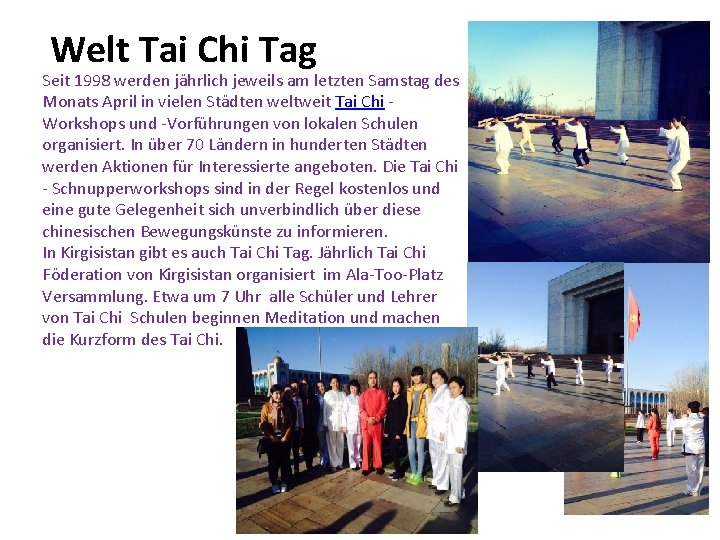 Welt Tai Chi Tag

Seit 1998 werden jährlich jeweils am letzten Samstag des Monats April in vielen Städten weltweit Tai Chi - Workshops und -Vorführungen von lokalen Schulen organisiert. In über 70 Ländern in hunderten Städten werden Aktionen für Interessierte angeboten. Die Tai Chi - Schnupperworkshops sind in der Regel kostenlos und eine gute Gelegenheit sich unverbindlich über diese chinesischen Bewegungskünste zu informieren.
In Kirgisistan gibt es auch Tai Chi Tag. Jährlich Tai Chi Föderation von Kirgisistan organisiert im Ala-Too-Platz Versammlung. Etwa um 7 Uhr alle Schüler und Lehrer von Tai Chi Schulen beginnen Meditation und machen die Kurzform des Tai Chi.